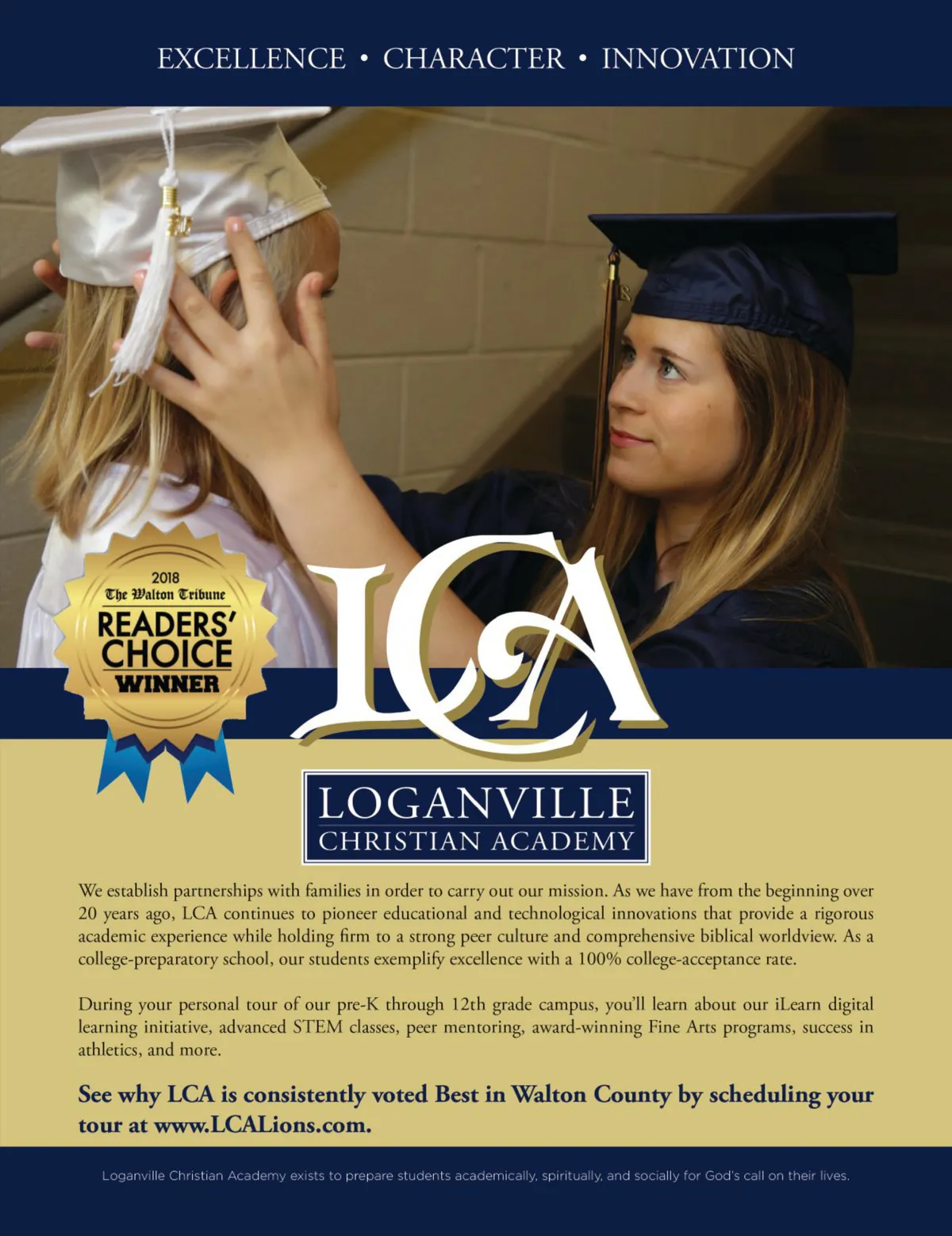 EXCELLENCE • CHARACTER • INNOVATION

2018
The Walton Tribune
READERS' CHOICE
WINNER

LCA

LOGANVILLE
CHRISTIAN ACADEMY

We establish partnerships with families in order to carry out our mission. As we have from the beginning over 20 years ago, LCA continues to pioneer educational and technological innovations that provide a rigorous academic experience while holding firm to a strong peer culture and comprehensive biblical worldview. As a college-preparatory school, our students exemplify excellence with a 100% college-acceptance rate.

During your personal tour of our pre-K through 12th grade campus, you'll learn about our iLearn digital learning initiative, advanced STEM classes, peer mentoring, award-winning Fine Arts programs, success in athletics, and more.

See why LCA is consistently voted Best in Walton County by scheduling your tour at www.LCALions.com.

Loganville Christian Academy exists to prepare students academically, spiritually, and socially for God's call on their lives.